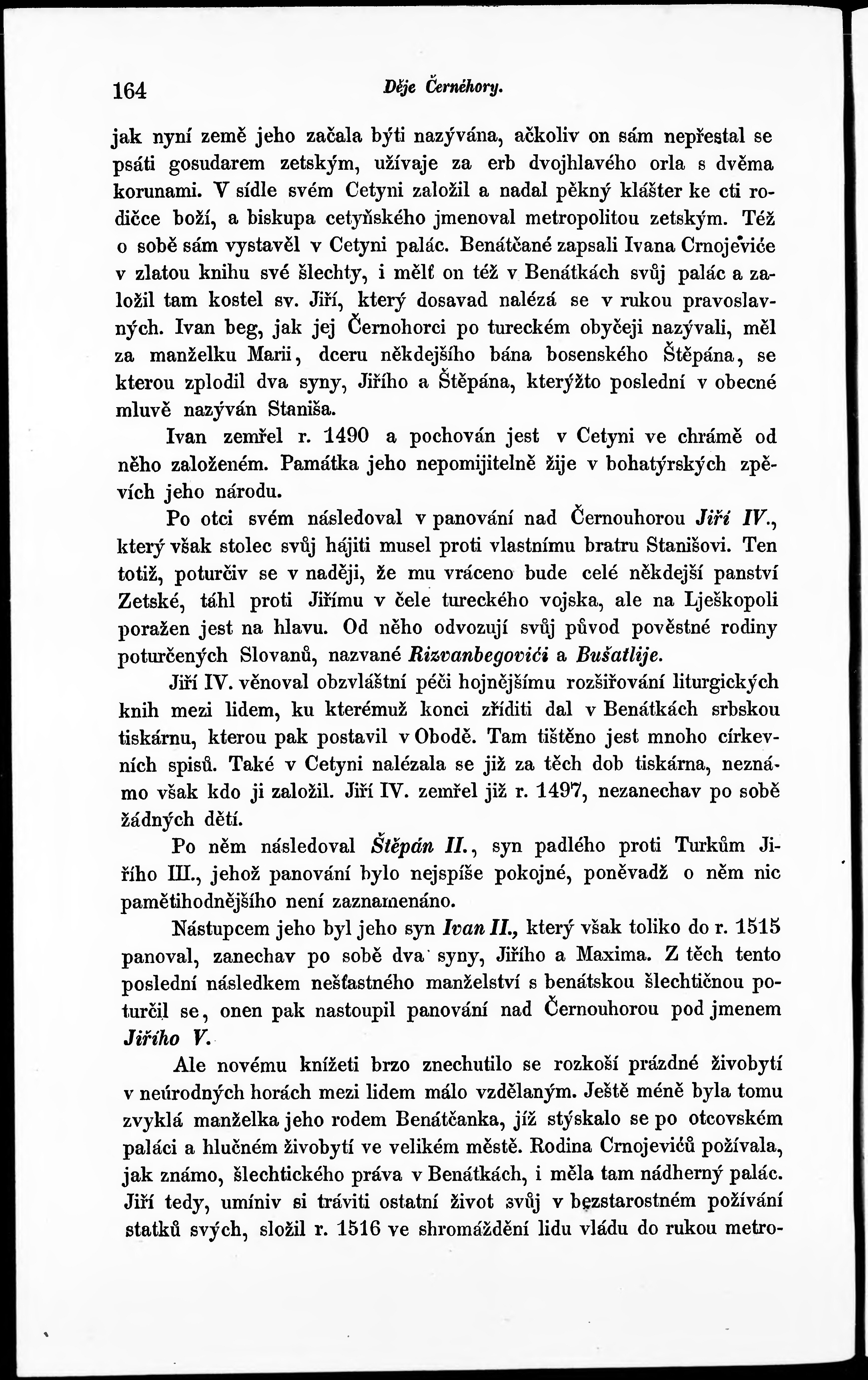 164 Děje Černéhory.

jak nyní země jeho začala býti nazývána, ačkoliv on sám nepřestal se psáti gosudarem zetským, užívaje za erb dvojhlavého orla s dvěma korunami. V sídle svém Cetyni založil a nadal pěkný klášter ke cti rodičce boží, a biskupa cetyňského jmenoval metropolitou zetským. Též o sobě sám vystavěl v Cetyni palác. Benátčané zapsali Ivana Crnojeviće v zlatou knihu své šlechty, i mělť on též v Benátkách svůj palác a založil tam kostel sv. Jiří, který dosavad nalézá se v rukou pravoslavných. Ivan beg, jak jej Černohorci po tureckém obyčeji nazývali, měl za manželku Marii, dceru někdejšího bána bosenského Štěpána, se kterou zplodil dva syny, Jiřího a Štěpána, kterýžto poslední v obecné mluvě nazýván Staniša.

Ivan zemřel r. 1490 a pochován jest v Cetyni ve chrámě od něho založeném. Památka jeho nepomijitelně žije v bohatýrských zpěvích jeho národu.

Po otci svém následoval v panování nad Černouhorou Jiří IV., který však stolec svůj hájiti musel proti vlastnímu bratru Stanišovi. Ten totiž, poturčiv se v naději, že mu vráceno bude celé někdejší panství Zetské, táhl proti Jiřímu v čele tureckého vojska, ale na Lješkopoli poražen jest na hlavu. Od něho odvozují svůj původ pověstné rodiny poturčených Slovanů, nazvané Rizvanbegovići a Bušatlije.

Jiří IV. věnoval obzvláštní péči hojnějšímu rozšiřování liturgických knih mezi lidem, ku kterémuž konci zříditi dal v Benátkách srbskou tiskárnu, kterou pak postavil v Obodě. Tam tištěno jest mnoho církevních spisů. Také v Cetyni nalézala se již za těch dob tiskárna, neznámo však kdo ji založil. Jiří IV. zemřel již r. 1497, nezanechav po sobě žádných dětí.

Po něm následoval Štěpán II., syn padlého proti Turkům Jiřího III., jehož panování bylo nejspíše pokojné, poněvadž o něm nic pamětihodnějšího není zaznamenáno.

Nástupcem jeho byl jeho syn Ivan II., který však toliko do r. 1515 panoval, zanechav po sobě dva syny, Jiřího a Maxima. Z těch tento poslední následkem nešťastného manželství s benátskou šlechtičnou poturčil se, onen pak nastoupil panování nad Černouhorou pod jmenem Jiřího V.

Ale novému knížeti brzo znechutilo se rozkoší prázdné živobytí v neúrodných horách mezi lidem málo vzdělaným. Ještě méně byla tomu zvyklá manželka jeho rodem Benátčanka, jíž stýskalo se po otcovském paláci a hlučném živobytí ve velikém městě. Rodina Crnojevićů požívala, jak známo, šlechtického práva v Benátkách, i měla tam nádherný palác. Jiří tedy, umíniv si tráviti ostatní život svůj v bezstarostném požívání statků svých, složil r. 1516 ve shromáždění lidu vládu do rukou metro-